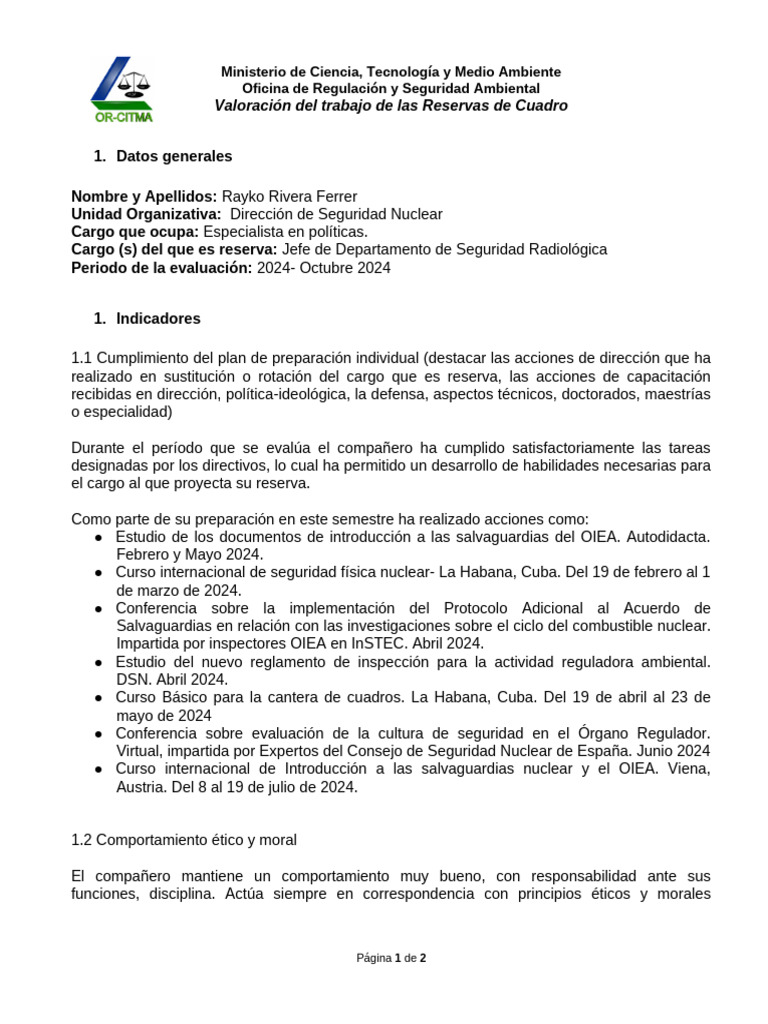 OR-CITMA

Ministerio de Ciencia, Tecnología y Medio Ambiente
Oficina de Regulación y Seguridad Ambiental
Valoración del trabajo de las Reservas de Cuadro

1. Datos generales

Nombre y Apellidos: Rayko Rivera Ferrer
Unidad Organizativa: Dirección de Seguridad Nuclear
Cargo que ocupa: Especialista en políticas.
Cargo (s) del que es reserva: Jefe de Departamento de Seguridad Radiológica
Periodo de la evaluación: 2024- Octubre 2024

1. Indicadores

1.1 Cumplimiento del plan de preparación individual (destacar las acciones de dirección que ha realizado en sustitución o rotación del cargo que es reserva, las acciones de capacitación recibidas en dirección, política-ideológica, la defensa, aspectos técnicos, doctorados, maestrías o especialidad)

Durante el período que se evalúa el compañero ha cumplido satisfactoriamente las tareas designadas por los directivos, lo cual ha permitido un desarrollo de habilidades necesarias para el cargo al que proyecta su reserva.

Como parte de su preparación en este semestre ha realizado acciones como:
● Estudio de los documentos de introducción a las salvaguardias del OIEA. Autodidacta. Febrero y Mayo 2024.
● Curso internacional de seguridad física nuclear- La Habana, Cuba. Del 19 de febrero al 1 de marzo de 2024.
● Conferencia sobre la implementación del Protocolo Adicional al Acuerdo de Salvaguardias en relación con las investigaciones sobre el ciclo del combustible nuclear. Impartida por inspectores OIEA en InSTEC. Abril 2024.
● Estudio del nuevo reglamento de inspección para la actividad reguladora ambiental. DSN. Abril 2024.
● Curso Básico para la cantera de cuadros. La Habana, Cuba. Del 19 de abril al 23 de mayo de 2024
● Conferencia sobre evaluación de la cultura de seguridad en el Órgano Regulador. Virtual, impartida por Expertos del Consejo de Seguridad Nuclear de España. Junio 2024
● Curso internacional de Introducción a las salvaguardias nuclear y el OIEA. Viena, Austria. Del 8 al 19 de julio de 2024.

1.2 Comportamiento ético y moral

El compañero mantiene un comportamiento muy bueno, con responsabilidad ante sus funciones, disciplina. Actúa siempre en correspondencia con principios éticos y morales

Página 1 de 2